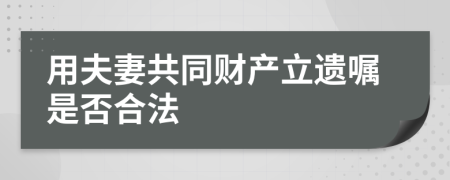 用夫妻共同财产立遗嘱是否合法